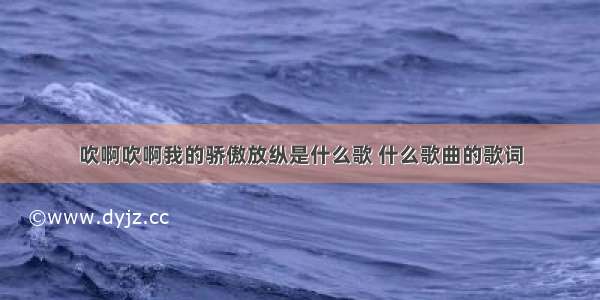 吹啊吹啊我的骄傲放纵是什么歌 什么歌曲的歌词

©www.dyjz.cc